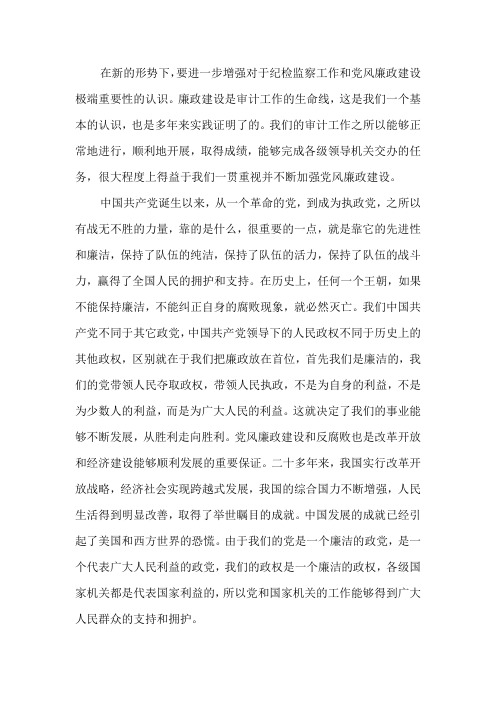 在新的形势下，要进一步增强对于纪检监察工作和党风廉政建设极端重要性的认识。廉政建设是审计工作的生命线，这是我们一个基本的认识，也是多年来实践证明了的。我们的审计工作之所以能够正常地进行，顺利地开展，取得成绩，能够完成各级领导机关交办的任务，很大程度上得益于我们一贯重视并不断加强党风廉政建设。

中国共产党诞生以来，从一个革命的党，到成为执政党，之所以有战无不胜的力量，靠的是什么，很重要的一点，就是靠它的先进性和廉洁，保持了队伍的纯洁，保持了队伍的活力，保持了队伍的战斗力，赢得了全国人民的拥护和支持。在历史上，任何一个王朝，如果不能保持廉洁，不能纠正自身的腐败现象，就必然灭亡。我们中国共产党不同于其它政党，中国共产党领导下的人民政权不同于历史上的其他政权，区别就在于我们把廉政放在首位，首先我们是廉洁的，我们的党带领人民夺取政权，带领人民执政，不是为自身的利益，不是为少数人的利益，而是为广大人民的利益。这就决定了我们的事业能够不断发展，从胜利走向胜利。党风廉政建设和反腐败也是改革开放和经济建设能够顺利发展的重要保证。二十多年来，我国实行改革开放战略，经济社会实现跨越式发展，我国的综合国力不断增强，人民生活得到明显改善，取得了举世瞩目的成就。中国发展的成就已经引起了美国和西方世界的恐慌。由于我们的党是一个廉洁的政党，是一个代表广大人民利益的政党，我们的政权是一个廉洁的政权，各级国家机关都是代表国家利益的，所以党和国家机关的工作能够得到广大人民群众的支持和拥护。